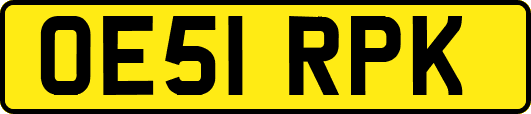 OE51 RPK